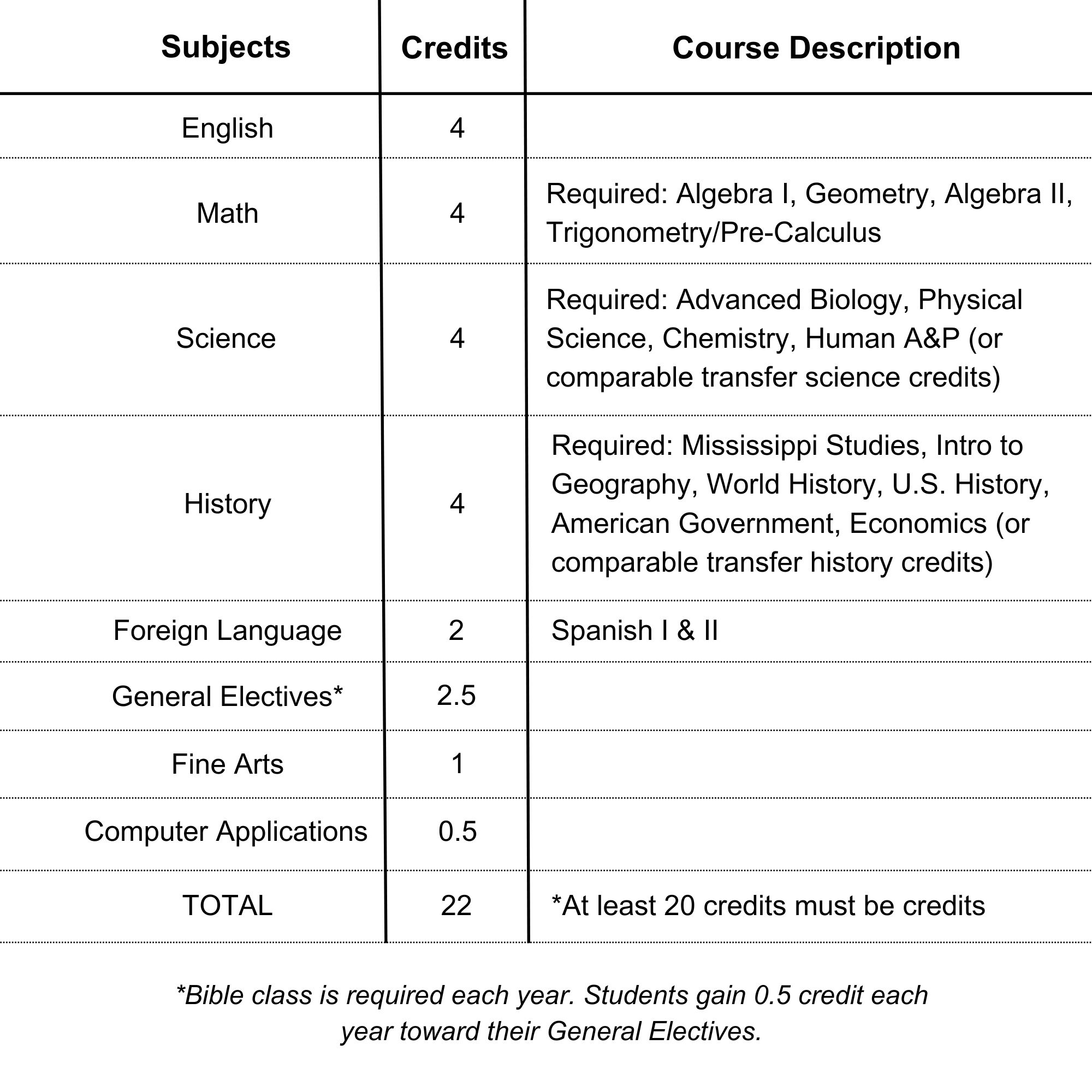 | Subjects | Credits | Course Description |
|---|---|---|
| English | 4 | |
| Math | 4 | Required: Algebra I, Geometry, Algebra II, Trigonometry/Pre-Calculus |
| Science | 4 | Required: Advanced Biology, Physical Science, Chemistry, Human A&P (or comparable transfer science credits) |
| History | 4 | Required: Mississippi Studies, Intro to Geography, World History, U.S. History, American Government, Economics (or comparable transfer history credits) |
| Foreign Language | 2 | Spanish I & II |
| General Electives* | 2.5 | |
| Fine Arts | 1 | |
| Computer Applications | 0.5 | |
| TOTAL | 22 | *At least 20 credits must be credits |

*Bible class is required each year. Students gain 0.5 credit each year toward their General Electives.